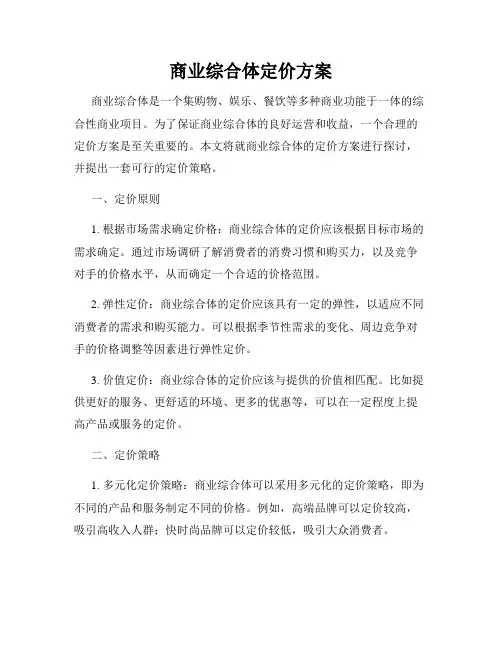 商业综合体定价方案

商业综合体是一个集购物、娱乐、餐饮等多种商业功能于一体的综合性商业项目。为了保证商业综合体的良好运营和收益，一个合理的定价方案是至关重要的。本文将就商业综合体的定价方案进行探讨，并提出一套可行的定价策略。

一、定价原则

1. 根据市场需求确定价格：商业综合体的定价应该根据目标市场的需求确定。通过市场调研了解消费者的消费习惯和购买力，以及竞争对手的价格水平，从而确定一个合适的价格范围。

2. 弹性定价：商业综合体的定价应该具有一定的弹性，以适应不同消费者的需求和购买能力。可以根据季节性需求的变化、周边竞争对手的价格调整等因素进行弹性定价。

3. 价值定价：商业综合体的定价应该与提供的价值相匹配。比如提供更好的服务、更舒适的环境、更多的优惠等，可以在一定程度上提高产品或服务的定价。

二、定价策略

1. 多元化定价策略：商业综合体可以采用多元化的定价策略，即为不同的产品和服务制定不同的价格。例如，高端品牌可以定价较高，吸引高收入人群；快时尚品牌可以定价较低，吸引大众消费者。